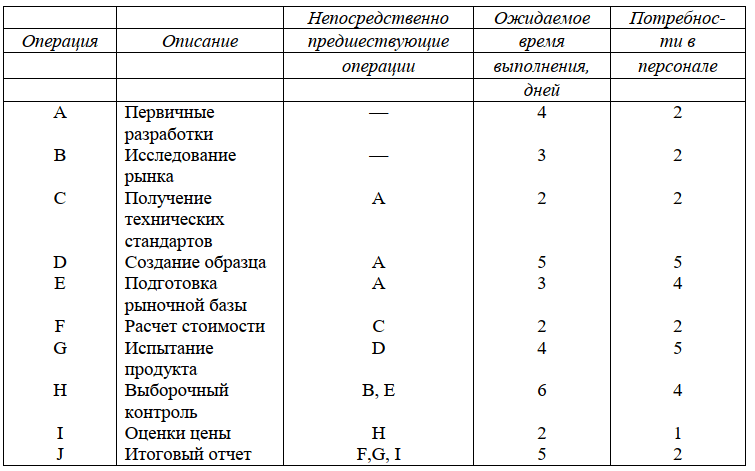 | Операция | Описание | Непосредственно предшествующие операции | Ожидаемое время выполнения, дней | Потребности в персонале |
|---|---|---|---|---|
| A | Первичные разработки | — | 4 | 2 |
| B | Исследование рынка | — | 3 | 2 |
| C | Получение технических стандартов | A | 2 | 2 |
| D | Создание образца | A | 5 | 5 |
| E | Подготовка рыночной базы | A | 3 | 4 |
| F | Расчет стоимости | C | 2 | 2 |
| G | Испытание продукта | D | 4 | 5 |
| H | Выборочный контроль | B, E | 6 | 4 |
| I | Оценки цены | H | 2 | 1 |
| J | Итоговый отчет | F,G, I | 5 | 2 |